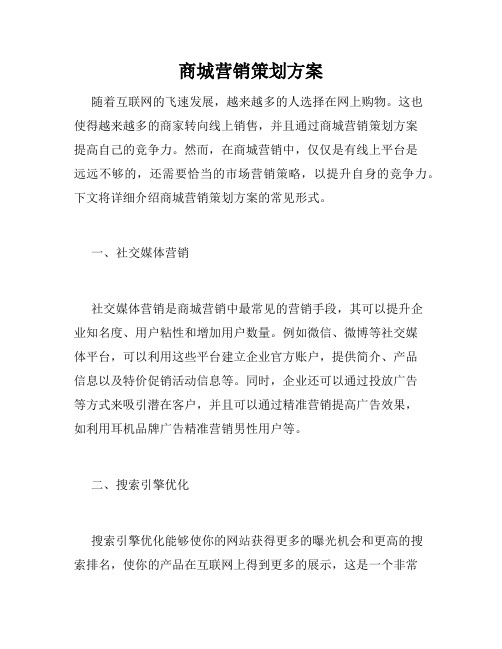 商城营销策划方案

随着互联网的飞速发展，越来越多的人选择在网上购物。这也使得越来越多的商家转向线上销售，并且通过商城营销策划方案提高自己的竞争力。然而，在商城营销中，仅仅是有线上平台是远远不够的，还需要恰当的市场营销策略，以提升自身的竞争力。下文将详细介绍商城营销策划方案的常见形式。

一、社交媒体营销

社交媒体营销是商城营销中最常见的营销手段，其可以提升企业知名度、用户粘性和增加用户数量。例如微信、微博等社交媒体平台，可以利用这些平台建立企业官方账户，提供简介、产品信息以及特价促销活动信息等。同时，企业还可以通过投放广告等方式来吸引潜在客户，并且可以通过精准营销提高广告效果，如利用耳机品牌广告精准营销男性用户等。

二、搜索引擎优化

搜索引擎优化能够使你的网站获得更多的曝光机会和更高的搜索排名，使你的产品在互联网上得到更多的展示，这是一个非常